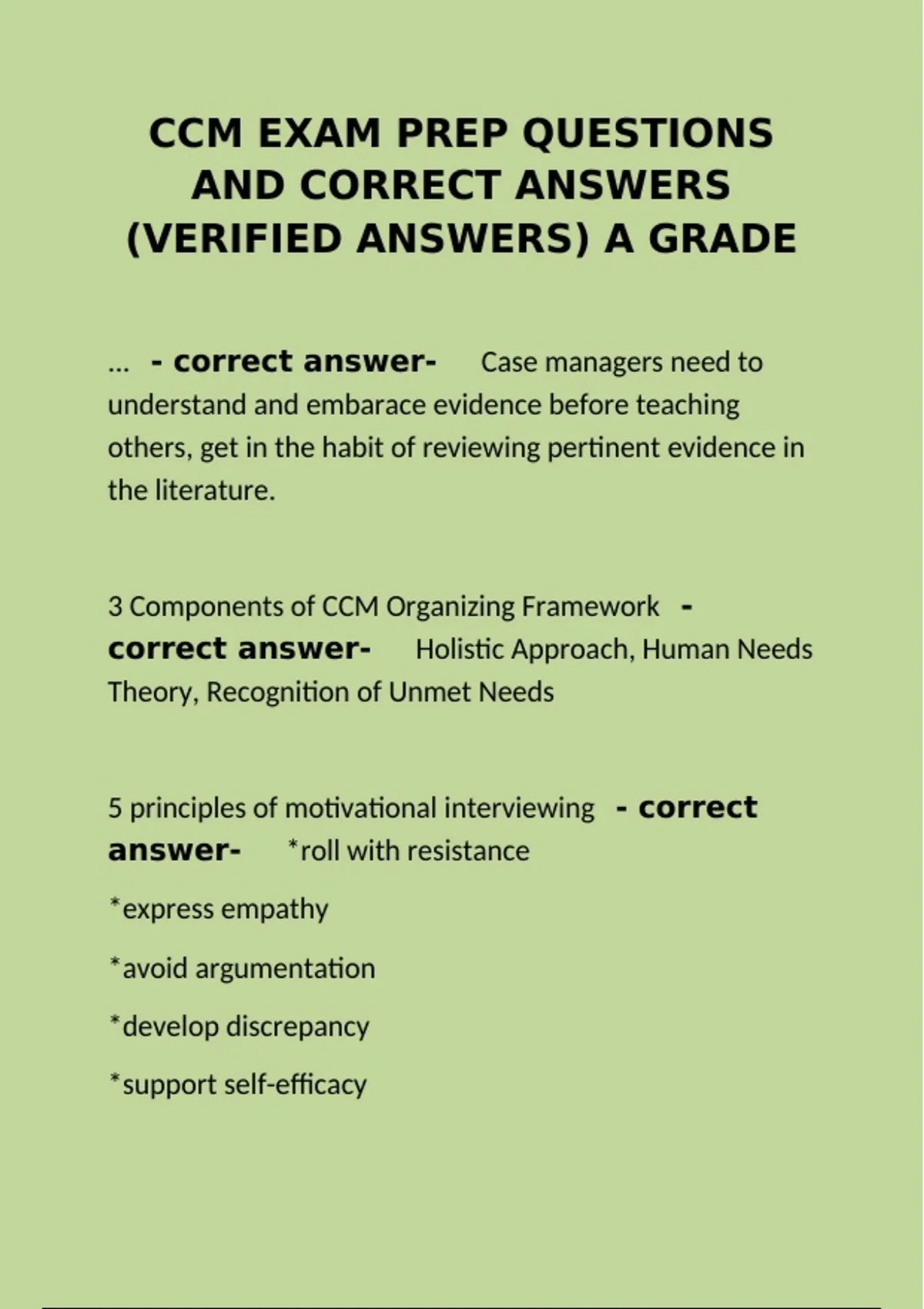 CCM EXAM PREP QUESTIONS AND CORRECT ANSWERS (VERIFIED ANSWERS) A GRADE

... - correct answer- Case managers need to understand and embarace evidence before teaching others, get in the habit of reviewing pertinent evidence in the literature.

3 Components of CCM Organizing Framework - correct answer- Holistic Approach, Human Needs Theory, Recognition of Unmet Needs

5 principles of motivational interviewing - correct answer- *roll with resistance

*express empathy

*avoid argumentation

*develop discrepancy

*support self-efficacy